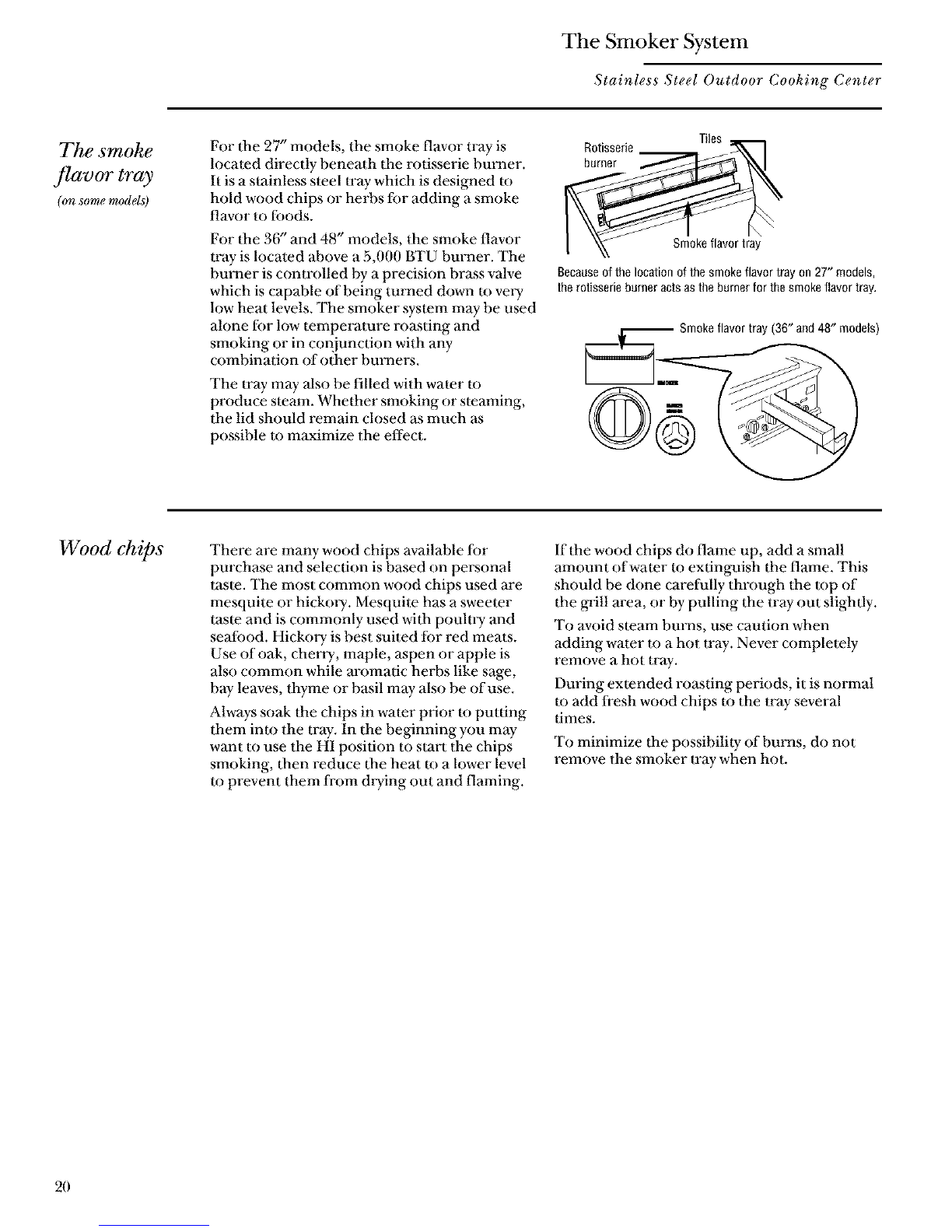 The Smoker System

Stainless Steel Outdoor Cooking Center

The smoke flavor tray
(on some models)

For the 27″ models, the smoke flavor tray is located directly beneath the rotisserie burner. It is a stainless steel tray which is designed to hold wood chips or herbs for adding a smoke flavor to foods.

For the 36″ and 48″ models, the smoke flavor tray is located above a 5,000 BTU burner. The burner is controlled by a precision brass valve which is capable of being turned down to very low heat levels. The smoker system may be used alone for low temperature roasting and smoking or in conjunction with any combination of other burners.

The tray may also be filled with water to produce steam. Whether smoking or steaming, the lid should remain closed as much as possible to maximize the effect.

Rotisserie burner

Tiles

Smoke flavor tray

Because of the location of the smoke flavor tray on 27″ models, the rotisserie burner acts as the burner for the smoke flavor tray.

Smoke flavor tray (36″ and 48″ models)

Wood chips

There are many wood chips available for purchase and selection is based on personal taste. The most common wood chips used are mesquite or hickory. Mesquite has a sweeter taste and is commonly used with poultry and seafood. Hickory is best suited for red meats. Use of oak, cherry, maple, aspen or apple is also common while aromatic herbs like sage, bay leaves, thyme or basil may also be of use.

Always soak the chips in water prior to putting them into the tray. In the beginning you may want to use the HI position to start the chips smoking, then reduce the heat to a lower level to prevent them from drying out and flaming.

If the wood chips do flame up, add a small amount of water to extinguish the flame. This should be done carefully through the top of the grill area, or by pulling the tray out slightly.

To avoid steam burns, use caution when adding water to a hot tray. Never completely remove a hot tray.

During extended roasting periods, it is normal to add fresh wood chips to the tray several times.

To minimize the possibility of burns, do not remove the smoker tray when hot.

20